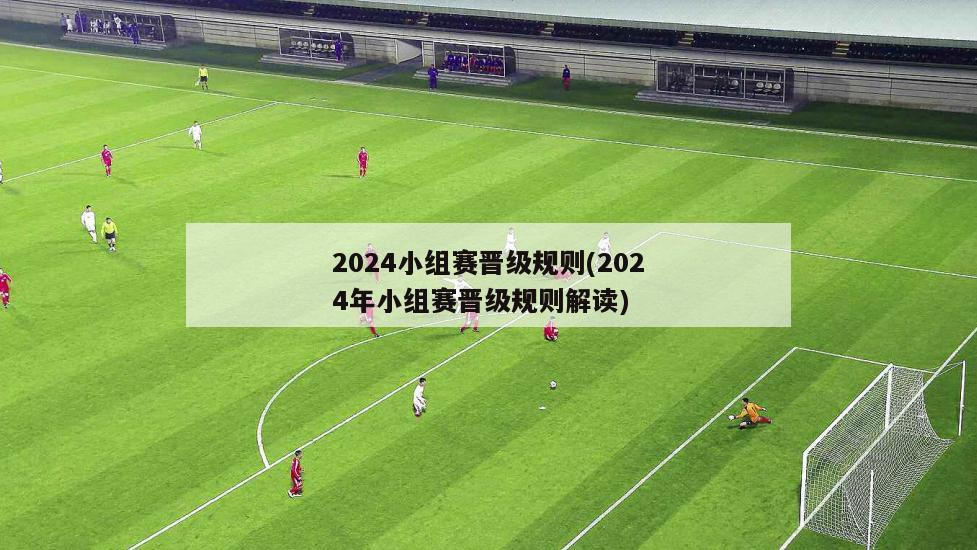 2024小组赛晋级规则(2024年小组赛晋级规则解读)